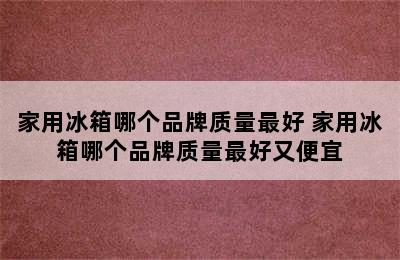 家用冰箱哪个品牌质量最好 家用冰箱哪个品牌质量最好又便宜